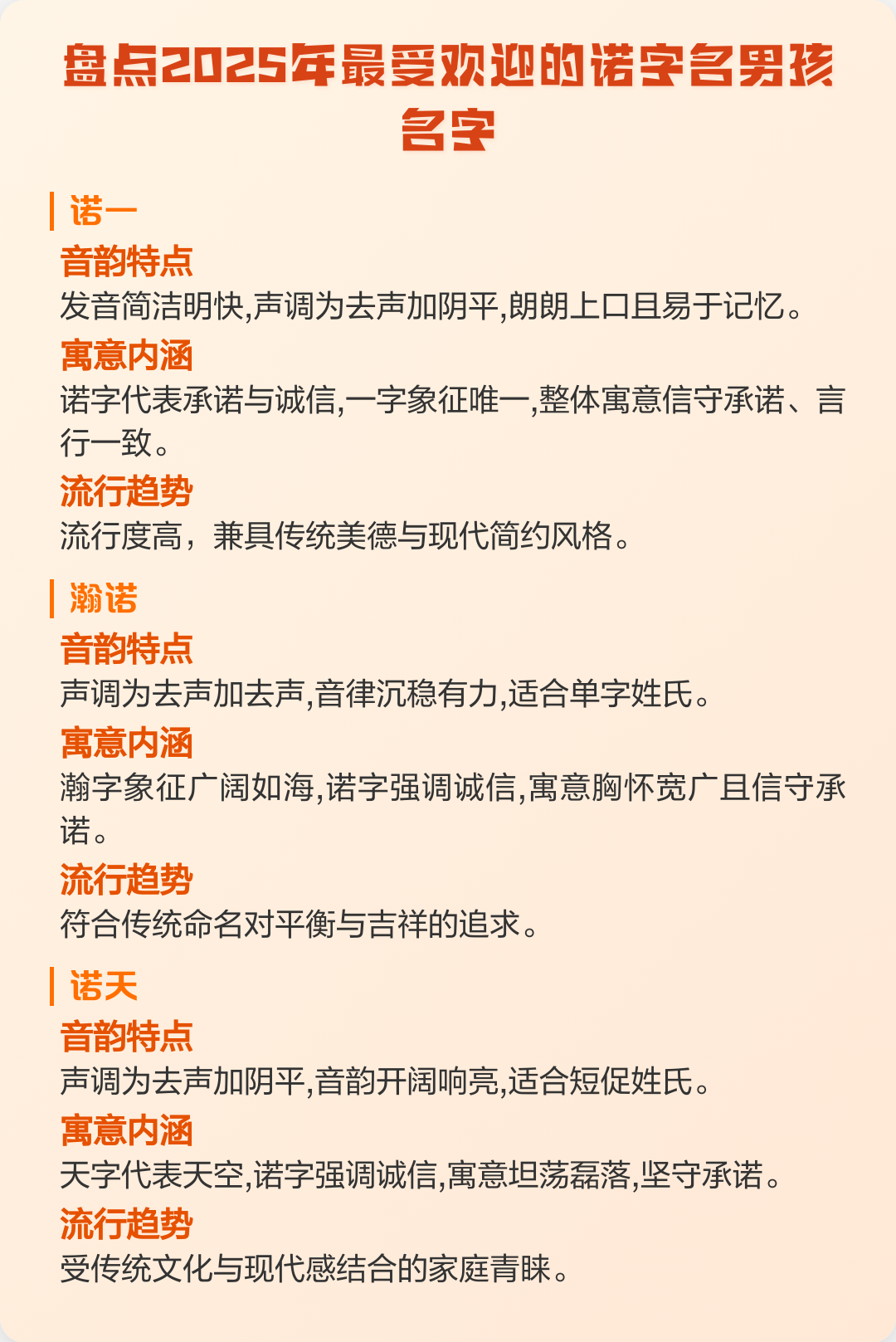 盘点2025年最受欢迎的诺字名男孩名字

诺一

音韵特点

发音简洁明快,声调为去声加阴平,朗朗上口且易于记忆。

寓意内涵

诺字代表承诺与诚信,一字象征唯一,整体寓意信守承诺、言行一致。

流行趋势

流行度高，兼具传统美德与现代简约风格。

瀚诺

音韵特点

声调为去声加去声,音律沉稳有力,适合单字姓氏。

寓意内涵

瀚字象征广阔如海,诺字强调诚信,寓意胸怀宽广且信守承诺。

流行趋势

符合传统命名对平衡与吉祥的追求。

诺天

音韵特点

声调为去声加阴平,音韵开阔响亮,适合短促姓氏。

寓意内涵

天字代表天空,诺字强调诚信,寓意坦荡磊落,坚守承诺。

流行趋势

受传统文化与现代感结合的家庭青睐。